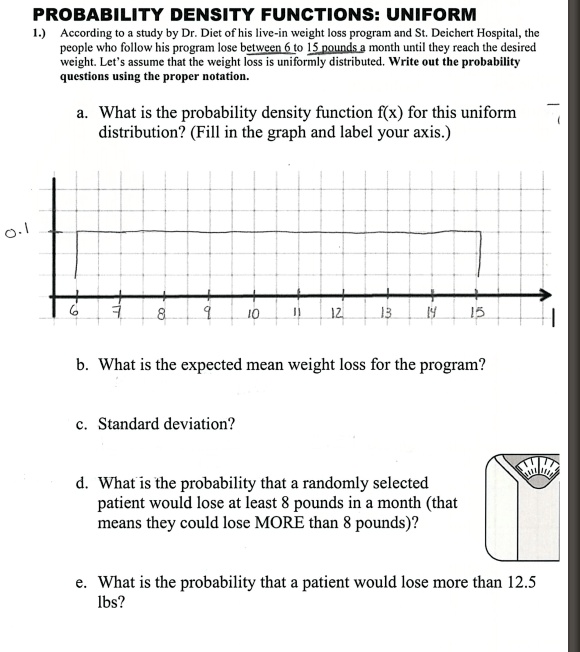 PROBABILITY DENSITY FUNCTIONS: UNIFORM

1.) According to a study by Dr. Diet of his live-in weight loss program and St. Deichert Hospital, the people who follow his program lose between 6 to 15 pounds a month until they reach the desired weight. Let's assume that the weight loss is uniformly distributed. Write out the probability questions using the proper notation.

a. What is the probability density function f(x) for this uniform distribution? (Fill in the graph and label your axis.)

0.1

6 7 8 9 10 11 12 13 14 15

b. What is the expected mean weight loss for the program?

c. Standard deviation?

d. What is the probability that a randomly selected patient would lose at least 8 pounds in a month (that means they could lose MORE than 8 pounds)?

e. What is the probability that a patient would lose more than 12.5 lbs?